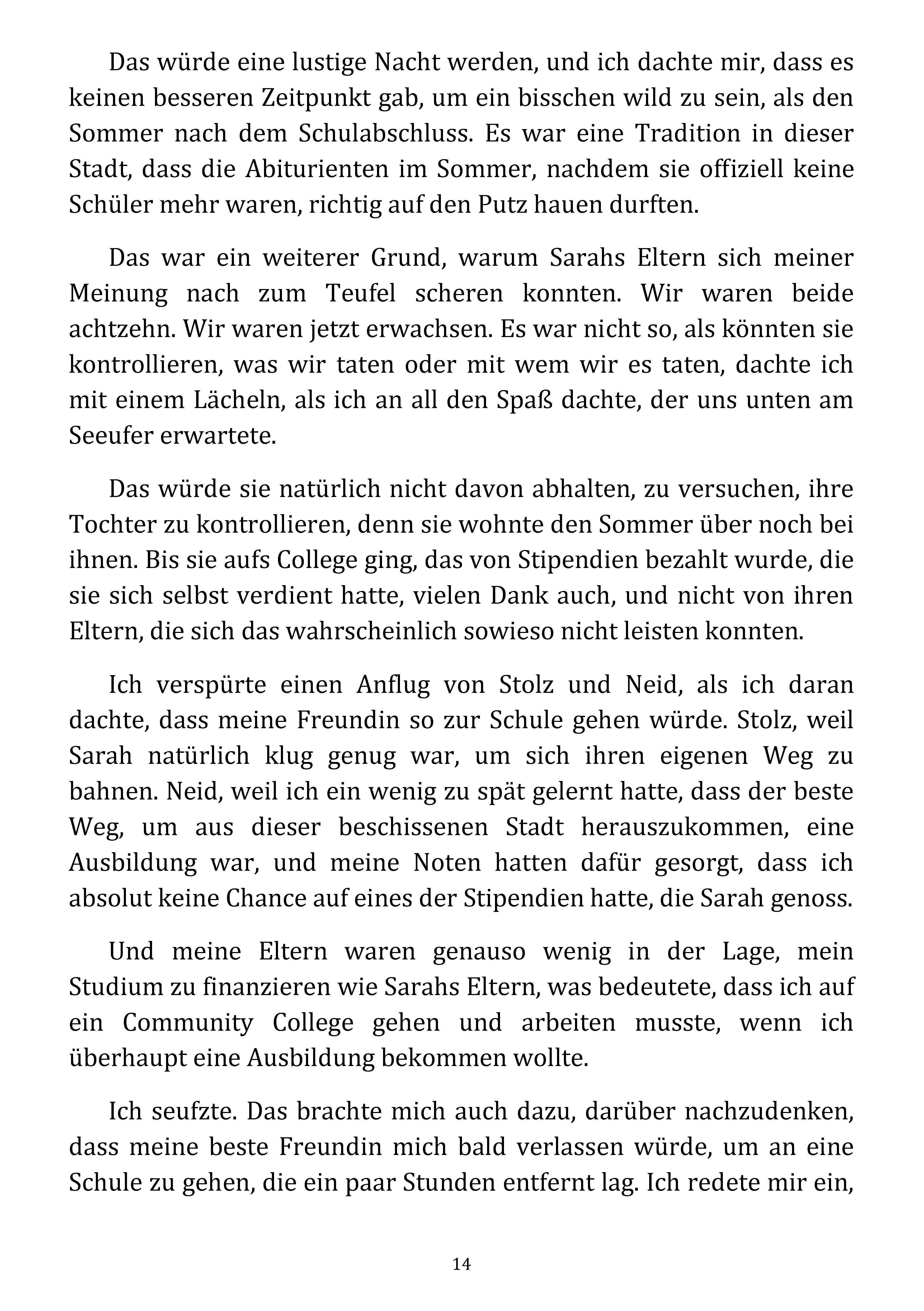 Das würde eine lustige Nacht werden, und ich dachte mir, dass es keinen besseren Zeitpunkt gab, um ein bisschen wild zu sein, als den Sommer nach dem Schulabschluss. Es war eine Tradition in dieser Stadt, dass die Abiturienten im Sommer, nachdem sie offiziell keine Schüler mehr waren, richtig auf den Putz hauen durften.

Das war ein weiterer Grund, warum Sarahs Eltern sich meiner Meinung nach zum Teufel scheren konnten. Wir waren beide achtzehn. Wir waren jetzt erwachsen. Es war nicht so, als könnten sie kontrollieren, was wir taten oder mit wem wir es taten, dachte ich mit einem Lächeln, als ich an all den Spaß dachte, der uns unten am Seeufer erwartete.

Das würde sie natürlich nicht davon abhalten, zu versuchen, ihre Tochter zu kontrollieren, denn sie wohnte den Sommer über noch bei ihnen. Bis sie aufs College ging, das von Stipendien bezahlt wurde, die sie sich selbst verdient hatte, vielen Dank auch, und nicht von ihren Eltern, die sich das wahrscheinlich sowieso nicht leisten konnten.

Ich verspürte einen Anflug von Stolz und Neid, als ich daran dachte, dass meine Freundin so zur Schule gehen würde. Stolz, weil Sarah natürlich klug genug war, um sich ihren eigenen Weg zu bahnen. Neid, weil ich ein wenig zu spät gelernt hatte, dass der beste Weg, um aus dieser beschissenen Stadt herauszukommen, eine Ausbildung war, und meine Noten hatten dafür gesorgt, dass ich absolut keine Chance auf eines der Stipendien hatte, die Sarah genoss.

Und meine Eltern waren genauso wenig in der Lage, mein Studium zu finanzieren wie Sarahs Eltern, was bedeutete, dass ich auf ein Community College gehen und arbeiten musste, wenn ich überhaupt eine Ausbildung bekommen wollte.

Ich seufzte. Das brachte mich auch dazu, darüber nachzudenken, dass meine beste Freundin mich bald verlassen würde, um an eine Schule zu gehen, die ein paar Stunden entfernt lag. Ich redete mir ein,

14